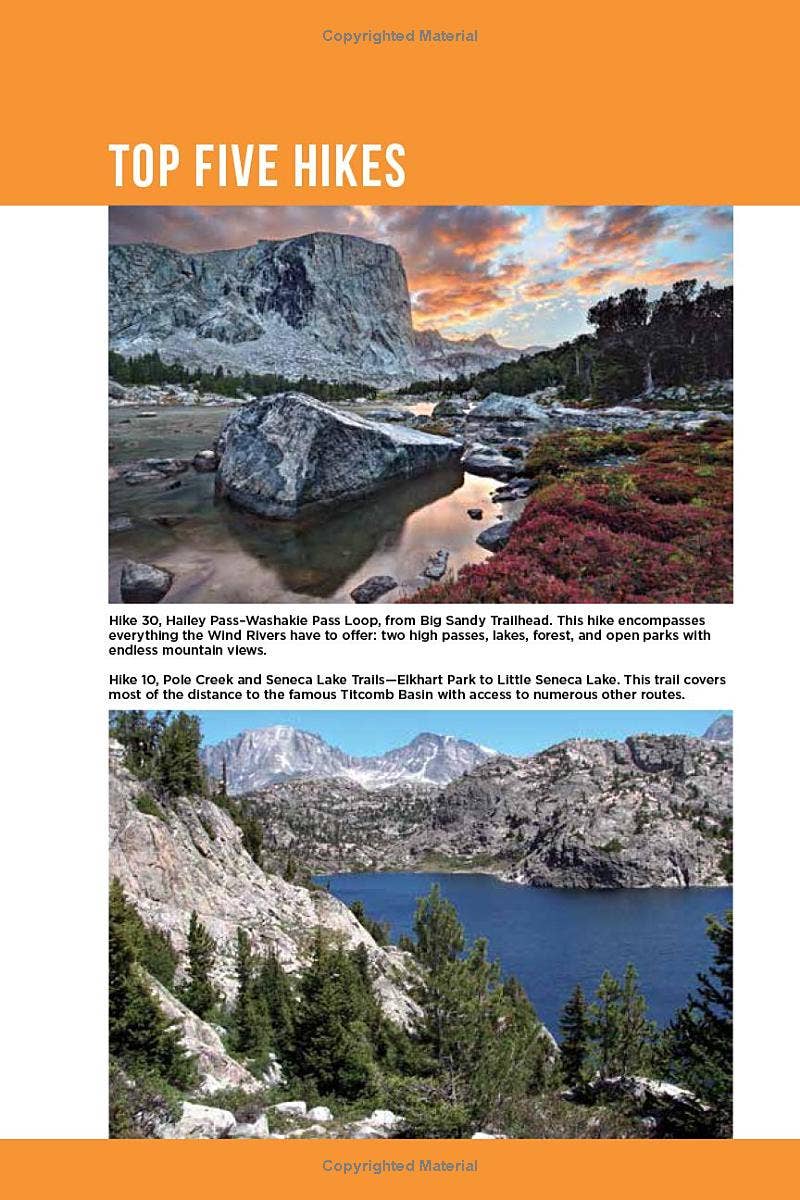 Copyrighted Material

TOP FIVE HIKES

Hike 30, Hailey Pass–Washakie Pass Loop, from Big Sandy Trailhead. This hike encompasses everything the Wind Rivers have to offer: two high passes, lakes, forest, and open parks with endless mountain views.

Hike 10, Pole Creek and Seneca Lake Trails—Elkhart Park to Little Seneca Lake. This trail covers most of the distance to the famous Titcomb Basin with access to numerous other routes.

Copyrighted Material